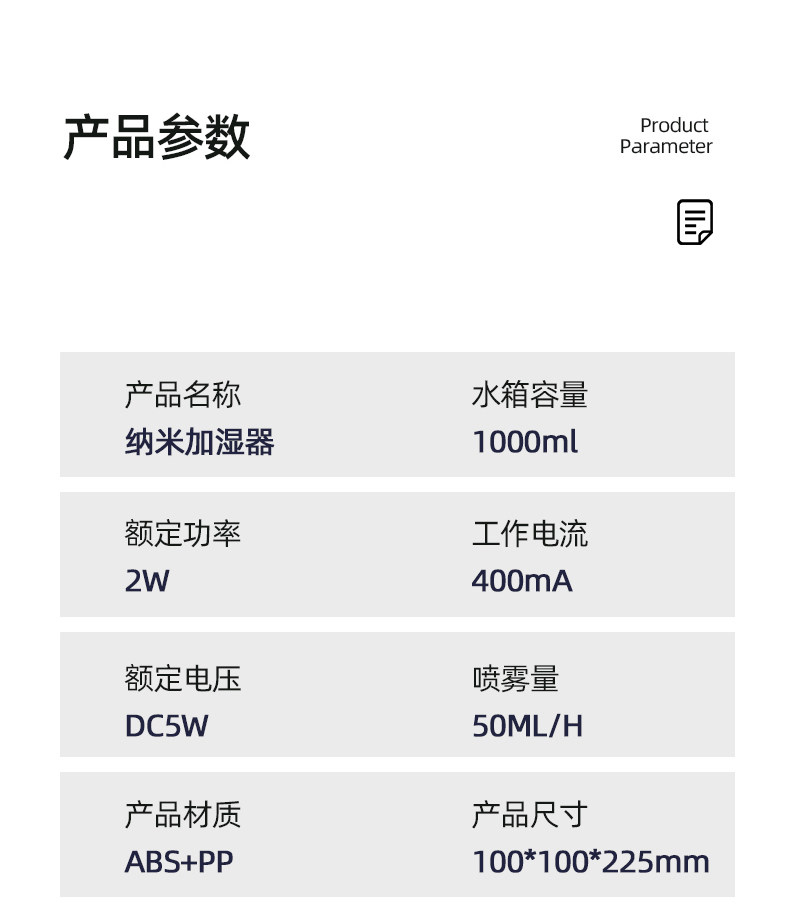 产品参数

Product
Parameter

产品名称
纳米加湿器

水箱容量
1000ml

额定功率
2W

工作电流
400mA

额定电压
DC5W

喷雾量
50ML/H

产品材质
ABS+PP

产品尺寸
100*100*225mm